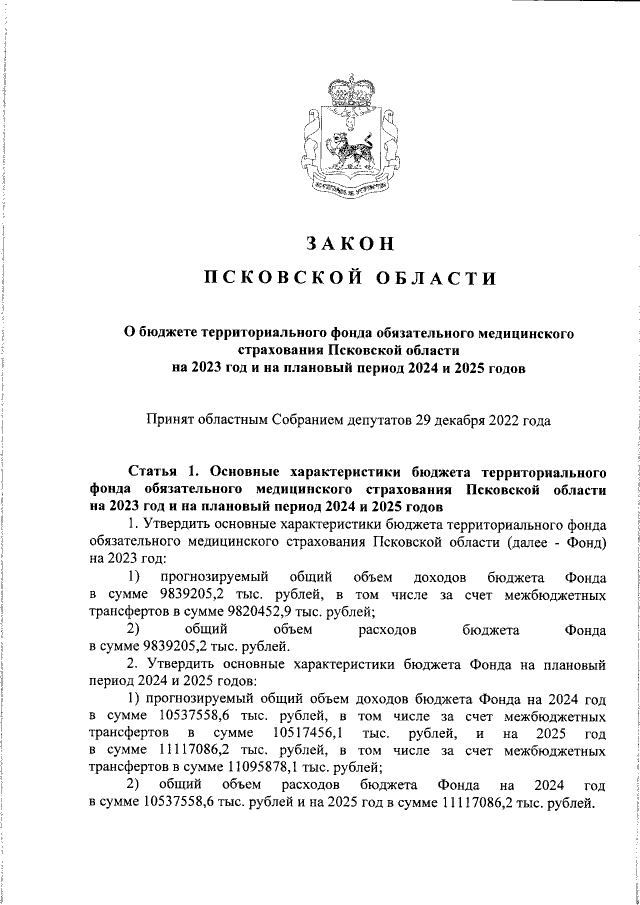 ЗАКОН

ПСКОВСКОЙ ОБЛАСТИ

О бюджете территориального фонда обязательного медицинского страхования Псковской области на 2023 год и на плановый период 2024 и 2025 годов

Принят областным Собранием депутатов 29 декабря 2022 года

Статья 1. Основные характеристики бюджета территориального фонда обязательного медицинского страхования Псковской области на 2023 год и на плановый период 2024 и 2025 годов

1. Утвердить основные характеристики бюджета территориального фонда обязательного медицинского страхования Псковской области (далее - Фонд) на 2023 год:

1) прогнозируемый общий объем доходов бюджета Фонда в сумме 9839205,2 тыс. рублей, в том числе за счет межбюджетных трансфертов в сумме 9820452,9 тыс. рублей;

2) общий объем расходов бюджета Фонда в сумме 9839205,2 тыс. рублей.

2. Утвердить основные характеристики бюджета Фонда на плановый период 2024 и 2025 годов:

1) прогнозируемый общий объем доходов бюджета Фонда на 2024 год в сумме 10537558,6 тыс. рублей, в том числе за счет межбюджетных трансфертов в сумме 10517456,1 тыс. рублей, и на 2025 год в сумме 11117086,2 тыс. рублей, в том числе за счет межбюджетных трансфертов в сумме 11095878,1 тыс. рублей;

2) общий объем расходов бюджета Фонда на 2024 год в сумме 10537558,6 тыс. рублей и на 2025 год в сумме 11117086,2 тыс. рублей.